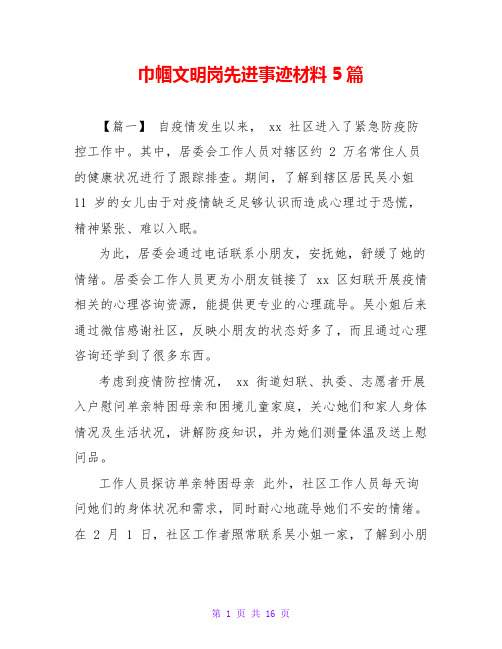 巾帼文明岗先进事迹材料 5 篇

【篇一】 自疫情发生以来， xx 社区进入了紧急防疫防控工作中。其中，居委会工作人员对辖区约 2 万名常住人员的健康状况进行了跟踪排查。期间，了解到辖区居民吴小姐 11 岁的女儿由于对疫情缺乏足够认识而造成心理过于恐慌，精神紧张、难以入眠。

为此，居委会通过电话联系小朋友，安抚她，舒缓了她的情绪。居委会工作人员更为小朋友链接了 xx 区妇联开展疫情相关的心理咨询资源，能提供更专业的心理疏导。吴小姐后来通过微信感谢社区，反映小朋友的状态好多了，而且通过心理咨询还学到了很多东西。

考虑到疫情防控情况， xx 街道妇联、执委、志愿者开展入户慰问单亲特困母亲和困境儿童家庭，关心她们和家人身体情况及生活状况，讲解防疫知识，并为她们测量体温及送上慰问品。

工作人员探访单亲特困母亲 此外，社区工作人员每天询问她们的身体状况和需求，同时耐心地疏导她们不安的情绪。在 2 月 1 日，社区工作者照常联系吴小姐一家，了解到小朋

第 1 页 共 16 页